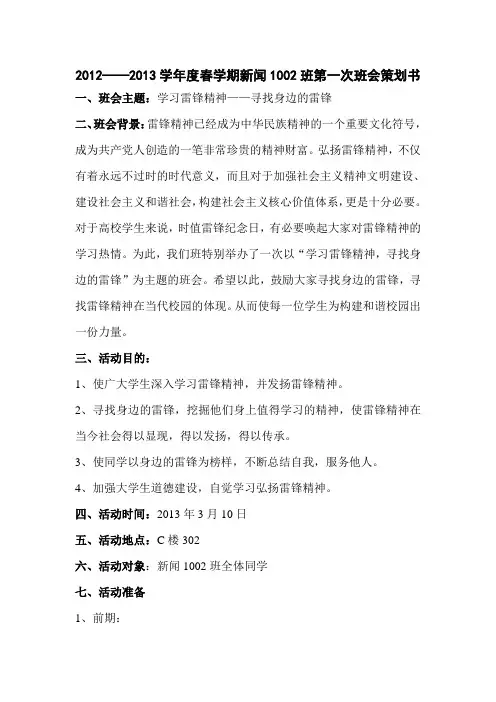 2012——2013 学年度春学期新闻 1002 班第一次班会策划书

一、班会主题：学习雷锋精神——寻找身边的雷锋

二、班会背景：雷锋精神已经成为中华民族精神的一个重要文化符号，成为共产党人创造的一笔非常珍贵的精神财富。弘扬雷锋精神，不仅有着永远不过时的时代意义，而且对于加强社会主义精神文明建设、建设社会主义和谐社会，构建社会主义核心价值体系，更是十分必要。对于高校学生来说，时值雷锋纪念日，有必要唤起大家对雷锋精神的学习热情。为此，我们班特别举办了一次以“学习雷锋精神，寻找身边的雷锋”为主题的班会。希望以此，鼓励大家寻找身边的雷锋，寻找雷锋精神在当代校园的体现。从而使每一位学生为构建和谐校园出一份力量。

三、活动目的：

1、使广大学生深入学习雷锋精神，并发扬雷锋精神。

2、寻找身边的雷锋，挖掘他们身上值得学习的精神，使雷锋精神在当今社会得以显现，得以发扬，得以传承。

3、使同学以身边的雷锋为榜样，不断总结自我，服务他人。

4、加强大学生道德建设，自觉学习弘扬雷锋精神。

四、活动时间：2013 年 3 月 10 日

五、活动地点：C 楼 302

六、活动对象：新闻 1002 班全体同学

七、活动准备

1、前期：